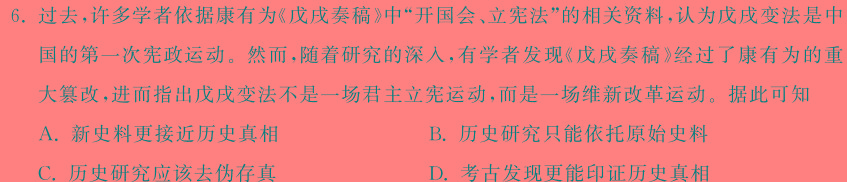 6. 过去，许多学者依据康有为《戊戌奏稿》中“开国会、立宪法”的相关资料，认为戊戌变法是中国的第一次宪政运动。然而，随着研究的深入，有学者发现《戊戌奏稿》经过了康有为的重大篡改，进而指出戊戌变法不是一场君主立宪运动，而是一场维新改革运动。据此可知

A. 新史料更接近历史真相
B. 历史研究只能依托原始史料
C. 历史研究应该去伪存真
D. 考古发现更能印证历史真相